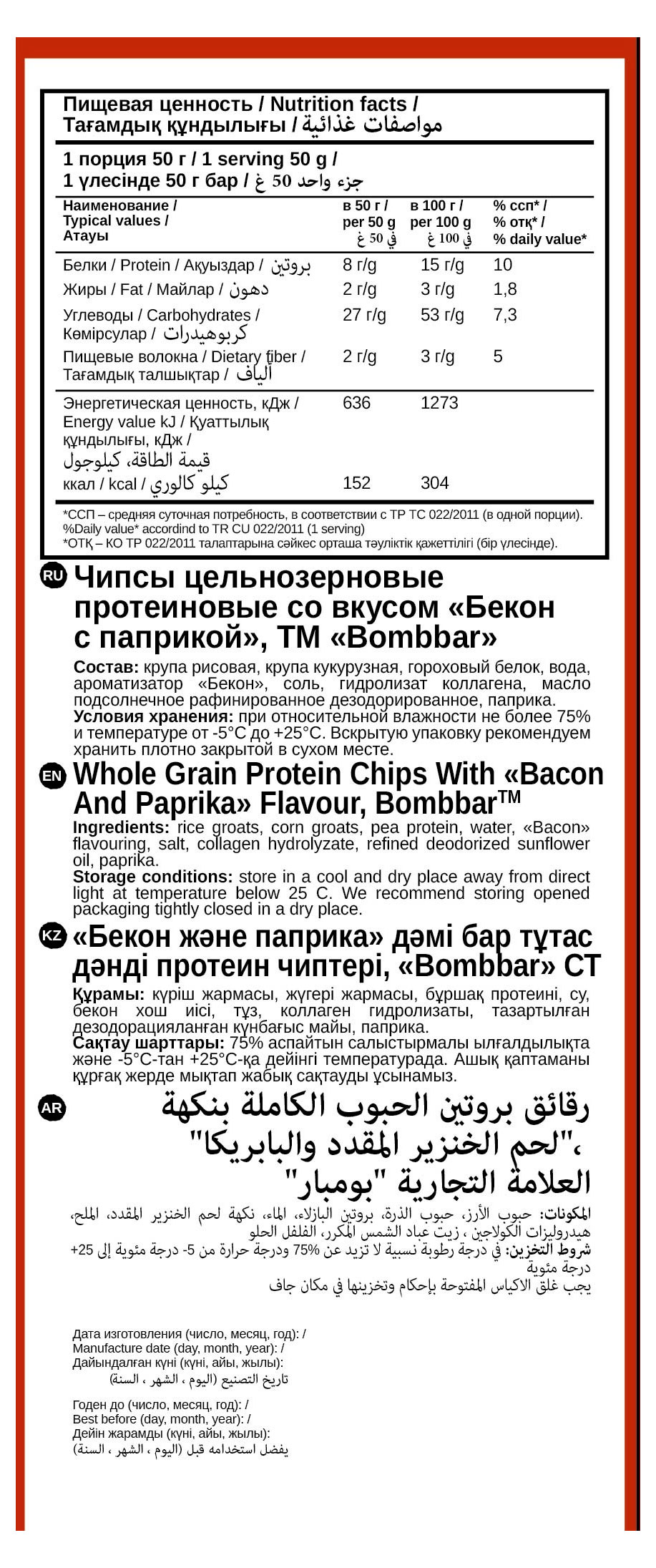 Пищевая ценность / Nutrition facts / Тағамдық құндылығы / مواصفات غذائية

1 порция 50 г / 1 serving 50 g / 1 үлесінде 50 г бар / جزء واحد 50 غ

| Наименование / Typical values / Атауы | в 50 г / per 50 g في 50 غ | в 100 г / per 100 g في 100 غ | % ссп* / % отқ* / % daily value* |
|---|---|---|---|
| Белки / Protein / Ақуыздар / بروتين | 8 г/g | 15 г/g | 10 |
| Жиры / Fat / Майлар / دهون | 2 г/g | 3 г/g | 1,8 |
| Углеводы / Carbohydrates / Көмірсулар / كربوهيدرات | 27 г/g | 53 г/g | 7,3 |
| Пищевые волокна / Dietary fiber / Тағамдық талшықтар / ألياف | 2 г/g | 3 г/g | 5 |
| Энергетическая ценность, кДж / Energy value kJ / Қуаттылық құндылығы, кДж / قيمة الطاقة، كيلوجول | 636 | 1273 | |
| ккал / kcal / كيلو كالوري | 152 | 304 | |

*ССП – средняя суточная потребность, в соответствии с ТР ТС 022/2011 (в одной порции). %Daily value* accordind to TR CU 022/2011 (1 serving)
*ОТҚ – КО ТР 022/2011 талаптарына сәйкес орташа тәуліктік қажеттілігі (бір үлесінде).

RU Чипсы цельнозерновые протеиновые со вкусом «Бекон с паприкой», ТМ «Bombbar»

Состав: крупа рисовая, крупа кукурузная, гороховый белок, вода, ароматизатор «Бекон», соль, гидролизат коллагена, масло подсолнечное рафинированное дезодорированное, паприка.
Условия хранения: при относительной влажности не более 75% и температуре от -5°С до +25°С. Вскрытую упаковку рекомендуем хранить плотно закрытой в сухом месте.

EN Whole Grain Protein Chips With «Bacon And Paprika» Flavour, Bombbar™

Ingredients: rice groats, corn groats, pea protein, water, «Bacon» flavouring, salt, collagen hydrolyzate, refined deodorized sunflower oil, paprika.
Storage conditions: store in a cool and dry place away from direct light at temperature below 25 C. We recommend storing opened packaging tightly closed in a dry place.

KZ «Бекон және паприка» дәмі бар тұтас дәнді протеин чиптері, «Bombbar» СТ

Құрамы: күріш жармасы, жүгері жармасы, бұршақ протеині, су, бекон хош иісі, тұз, коллаген гидролизаты, тазартылған дезодорацияланған күнбағыс майы, паприка.
Сақтау шарттары: 75% аспайтын салыстырмалы ылғалдылықта және -5°С-тан +25°С-қа дейінгі температурада. Ашық қаптаманы құрғақ жерде мықтап жабық сақтауды ұсынамыз.

AR رقائق بروتين الحبوب الكاملة بنكهة "لحم الخنزير المقدد والبابريكا"، العلامة التجارية "بومبار"

المكونات: حبوب الأرز، حبوب الذرة، بروتين البازلاء، الماء، نكهة لحم الخنزير المقدد، الملح، هيدروليزات الكولاجين ، زيت عباد الشمس المكرر، الفلفل الحلو
شروط التخزين: في درجة رطوبة نسبية لا تزيد عن 75% ودرجة حرارة من 5- درجة مئوية إلى 25+ درجة مئوية
يجب غلق الاكياس المفتوحة بإحكام وتخزينها في مكان جاف

Дата изготовления (число, месяц, год): /
Manufacture date (day, month, year): /
Дайындалған күні (күні, айы, жылы):
تاريخ التصنيع (اليوم ، الشهر ، السنة)

Годен до (число, месяц, год): /
Best before (day, month, year): /
Дейін жарамды (күні, айы, жылы):
يفضل استخدامه قبل (اليوم ، الشهر ، السنة)